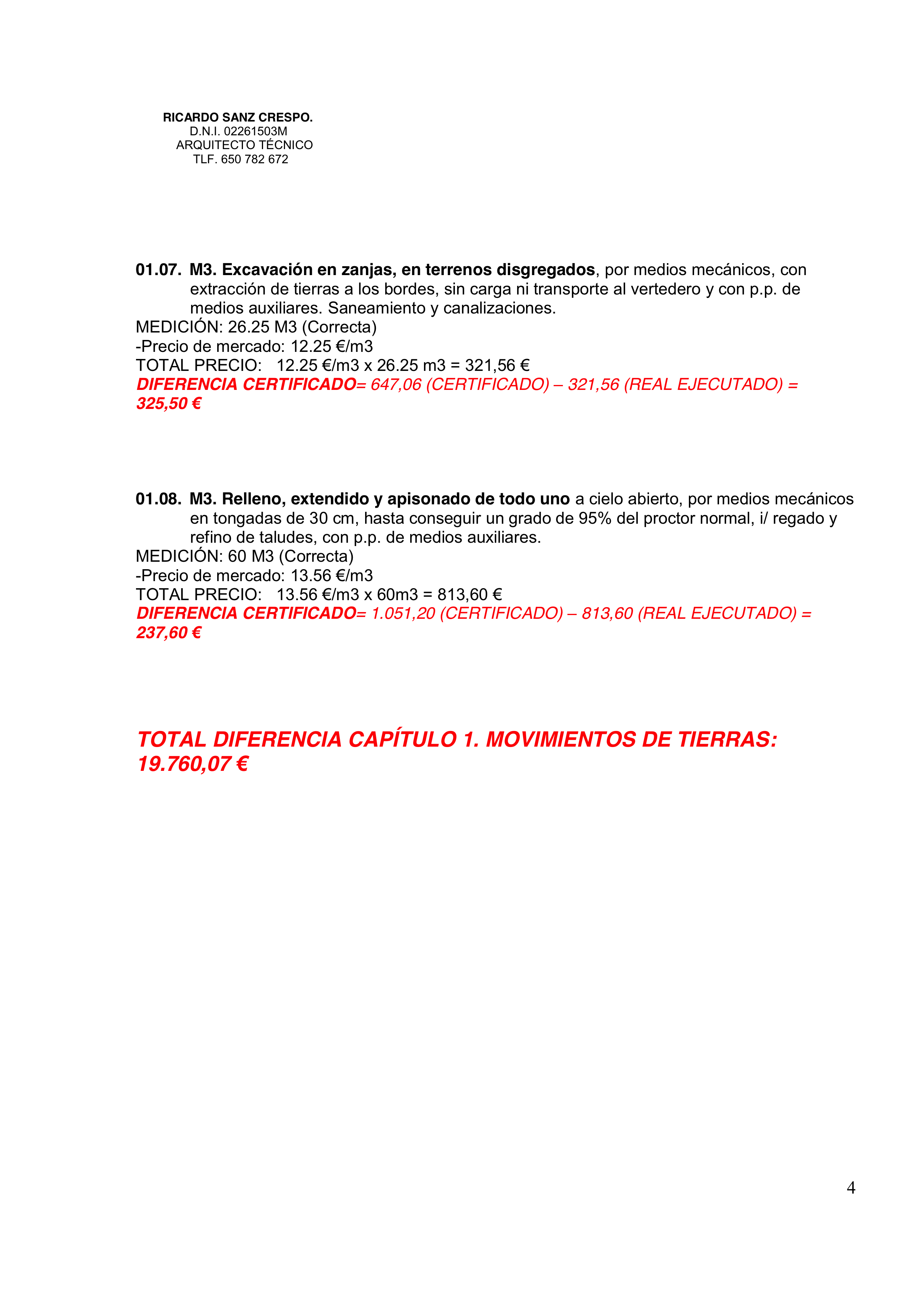 RICARDO SANZ CRESPO.
D.N.I. 02261503M
ARQUITECTO TÉCNICO
TLF. 650 782 672

01.07. M3. Excavación en zanjas, en terrenos disgregados, por medios mecánicos, con extracción de tierras a los bordes, sin carga ni transporte al vertedero y con p.p. de medios auxiliares. Saneamiento y canalizaciones.
MEDICIÓN: 26.25 M3 (Correcta)
-Precio de mercado: 12.25 €/m3
TOTAL PRECIO: 12.25 €/m3 x 26.25 m3 = 321,56 €
DIFERENCIA CERTIFICADO= 647,06 (CERTIFICADO) – 321,56 (REAL EJECUTADO) = 325,50 €

01.08. M3. Relleno, extendido y apisonado de todo uno a cielo abierto, por medios mecánicos en tongadas de 30 cm, hasta conseguir un grado de 95% del proctor normal, i/ regado y refino de taludes, con p.p. de medios auxiliares.
MEDICIÓN: 60 M3 (Correcta)
-Precio de mercado: 13.56 €/m3
TOTAL PRECIO: 13.56 €/m3 x 60m3 = 813,60 €
DIFERENCIA CERTIFICADO= 1.051,20 (CERTIFICADO) – 813,60 (REAL EJECUTADO) = 237,60 €

TOTAL DIFERENCIA CAPÍTULO 1. MOVIMIENTOS DE TIERRAS: 19.760,07 €

4